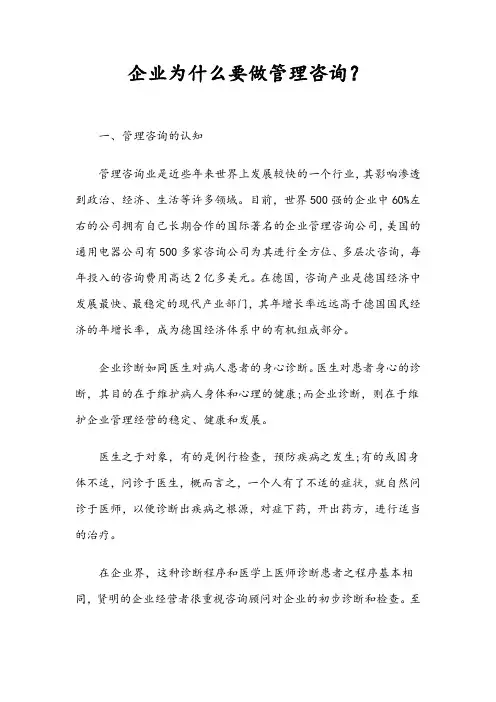 企业为什么要做管理咨询？

一、管理咨询的认知

管理咨询业是近些年来世界上发展较快的一个行业，其影响渗透到政治、经济、生活等许多领域。目前，世界500强的企业中60%左右的公司拥有自己长期合作的国际著名的企业管理咨询公司，美国的通用电器公司有500多家咨询公司为其进行全方位、多层次咨询，每年投入的咨询费用高达2亿多美元。在德国，咨询产业是德国经济中发展最快、最稳定的现代产业部门，其年增长率远远高于德国国民经济的年增长率，成为德国经济体系中的有机组成部分。

企业诊断如同医生对病人患者的身心诊断。医生对患者身心的诊断，其目的在于维护病人身体和心理的健康；而企业诊断，则在于维护企业管理经营的稳定、健康和发展。

医生之于对象，有的是例行检查，预防疾病之发生；有的或因身体不适，问诊于医生，概而言之，一个人有了不适的症状，就自然问诊于医师，以便诊断出疾病之根源，对症下药，开出药方，进行适当的治疗。

在企业界，这种诊断程序和医学上医师诊断患者之程序基本相同，贤明的企业经营者很重视咨询顾问对企业的初步诊断和检查。至